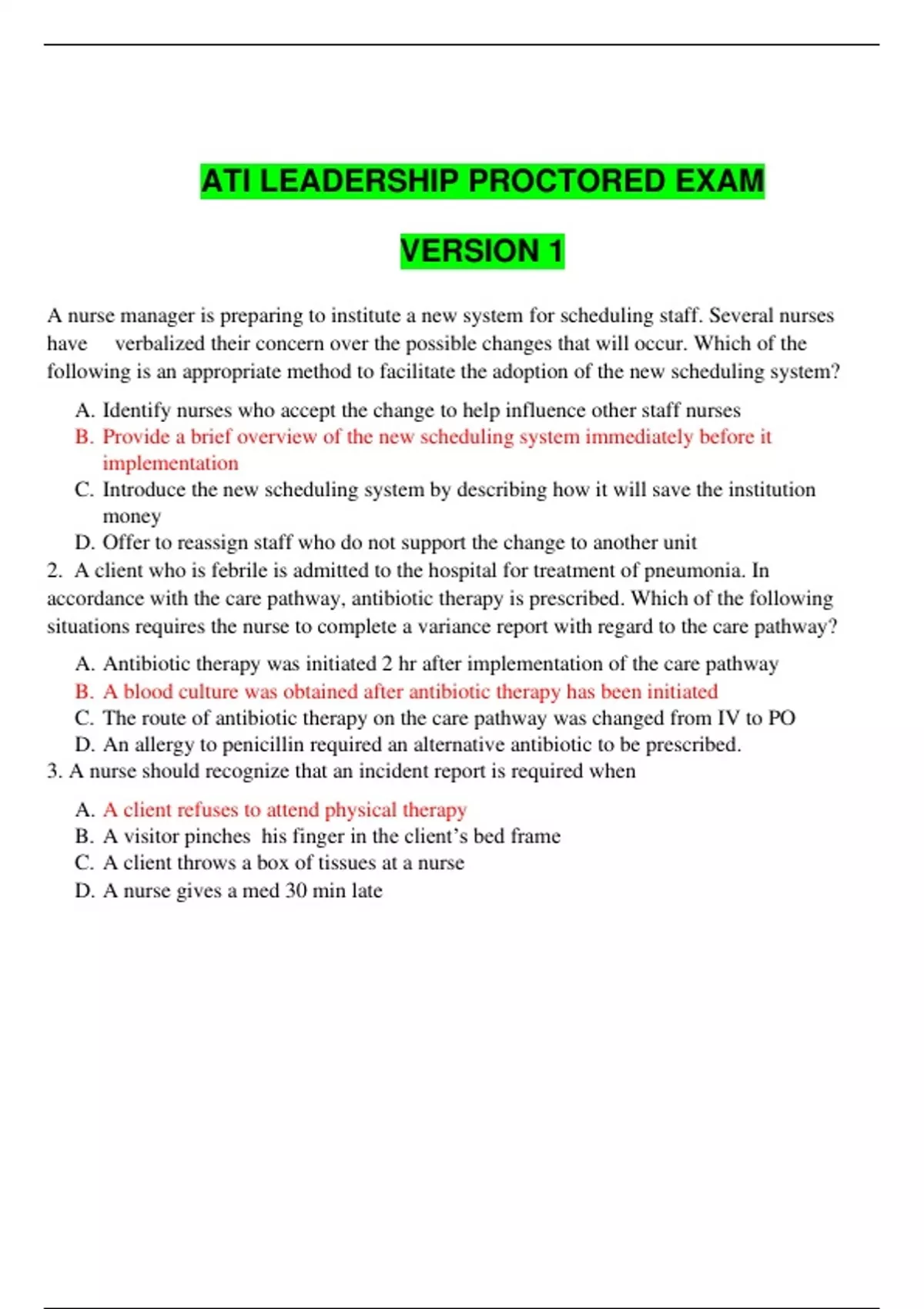 ATI LEADERSHIP PROCTORED EXAM

VERSION 1

A nurse manager is preparing to institute a new system for scheduling staff. Several nurses have verbalized their concern over the possible changes that will occur. Which of the following is an appropriate method to facilitate the adoption of the new scheduling system?

A. Identify nurses who accept the change to help influence other staff nurses
B. Provide a brief overview of the new scheduling system immediately before it implementation
C. Introduce the new scheduling system by describing how it will save the institution money
D. Offer to reassign staff who do not support the change to another unit

2. A client who is febrile is admitted to the hospital for treatment of pneumonia. In accordance with the care pathway, antibiotic therapy is prescribed. Which of the following situations requires the nurse to complete a variance report with regard to the care pathway?

A. Antibiotic therapy was initiated 2 hr after implementation of the care pathway
B. A blood culture was obtained after antibiotic therapy has been initiated
C. The route of antibiotic therapy on the care pathway was changed from IV to PO
D. An allergy to penicillin required an alternative antibiotic to be prescribed.

3. A nurse should recognize that an incident report is required when

A. A client refuses to attend physical therapy
B. A visitor pinches his finger in the client's bed frame
C. A client throws a box of tissues at a nurse
D. A nurse gives a med 30 min late